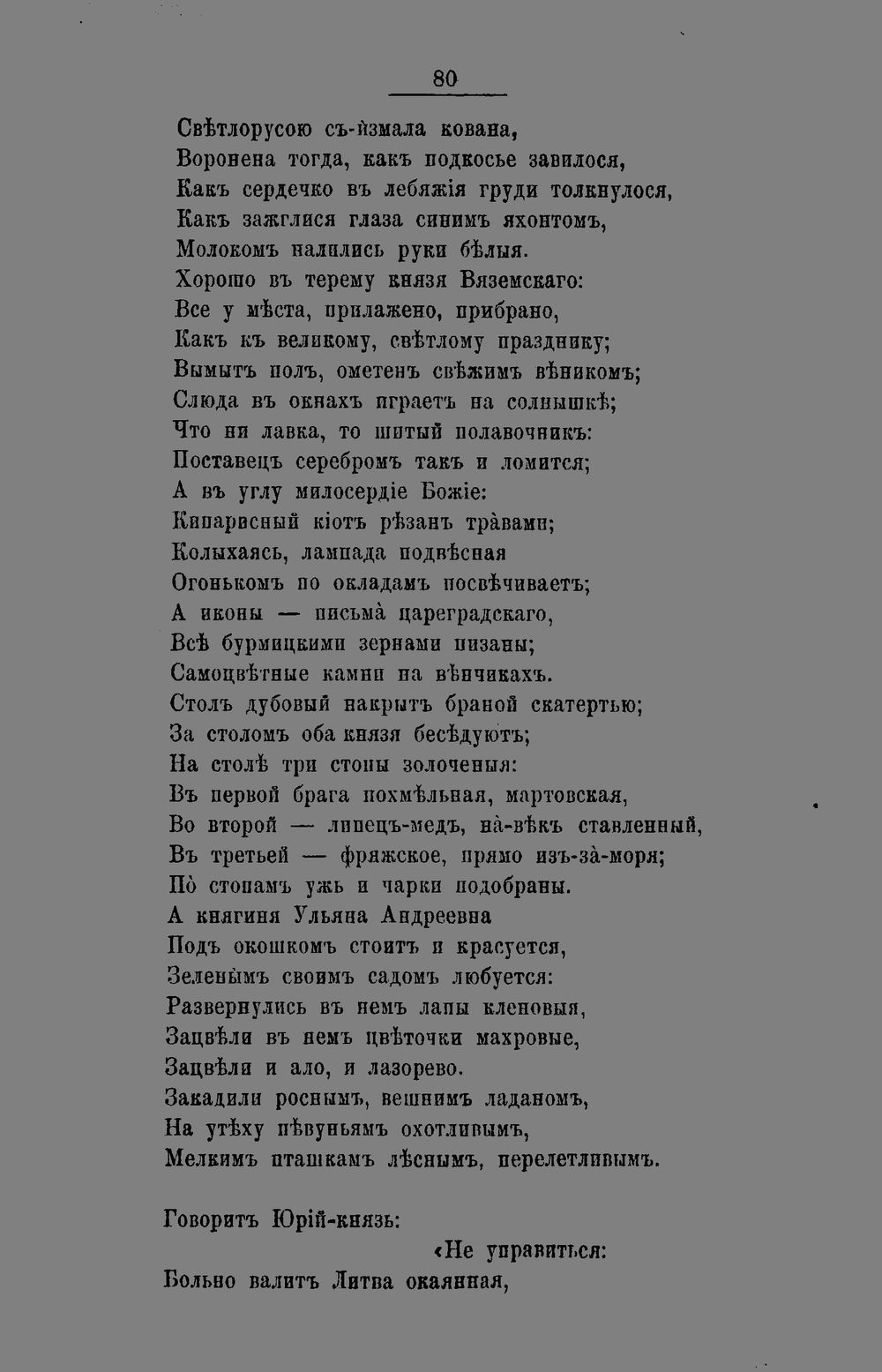 80

Свѣтлорусою съ-йзмала кована,
Воронена тогда, какъ подкосье завилося,
Какъ сердечко въ лебяжія груди толкнулося,
Какъ зажглися глаза синимъ яхонтомъ,
Молокомъ налились руки бѣлыя.
Хорошо въ терему князя Вяземскаго:
Все у мѣста, прилажено, прибрано,
Какъ къ великому, свѣтлому празднику;
Вымытъ полъ, ометенъ свѣжимъ вѣникомъ;
Слюда въ окнахъ играетъ на солнышкѣ;
Что ни лавка, то шитый полавочникъ:
Поставецъ серебромъ такъ и ломится;
А въ углу милосердіе Божіе:
Кипарисный кіотъ рѣзанъ трàвами;
Колыхаясь, лампада подвѣсная
Огонькомъ по окладамъ посвѣчиваетъ;
А иконы — письмà цареградскаго,
Всѣ бурмицкими зернами низаны;
Самоцвѣтные камни на вѣнчикахъ.
Столъ дубовый накрытъ браной скатертью;
За столомъ оба князя бесѣдуютъ;
На столѣ три стопы золоченыя:
Въ первой брага похмѣльная, мартовская,
Во второй — липецъ-медъ, нà-вѣкъ ставленный,
Въ третьей — фряжское, прямо изъ-зà-моря;
Пò стопамъ ужь и чарки подобраны.
А княгиня Ульяна Андреевна
Подъ окошкомъ стоитъ и красуется,
Зеленымъ своимъ садомъ любуется:
Развернулись въ немъ лапы кленовыя,
Зацвѣли въ немъ цвѣточки махровые,
Зацвѣли и ало, и лазорево.
Закадили роснымъ, вешнимъ ладаномъ,
На утѣху пѣвуньямъ охотливымъ,
Мелкимъ пташкамъ лѣснымъ, перелетливымъ.

Говоритъ Юрій-князь:
«Не управиться:
Больно валитъ Литва окаянная,